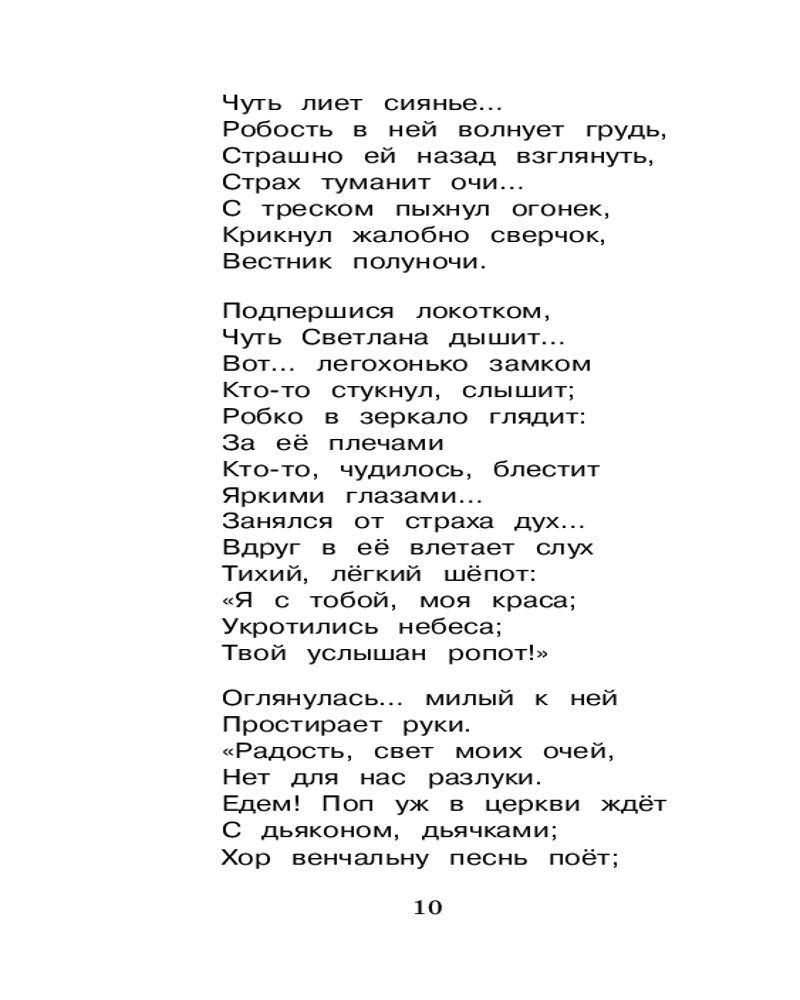 Чуть лиет сиянье...
Робость в ней волнует грудь,
Страшно ей назад взглянуть,
Страх туманит очи...
С треском пыхнул огонек,
Крикнул жалобно сверчок,
Вестник полуночи.

Подпершися локотком,
Чуть Светлана дышит...
Вот... легохонько замком
Кто-то стукнул, слышит;
Робко в зеркало глядит:
За её плечами
Кто-то, чудилось, блестит
Яркими глазами...
Занялся от страха дух...
Вдруг в её влетает слух
Тихий, лёгкий шёпот:
«Я с тобой, моя краса;
Укротились небеса;
Твой услышан ропот!»

Оглянулась... милый к ней
Простирает руки.
«Радость, свет моих очей,
Нет для нас разлуки.
Едем! Поп уж в церкви ждёт
С дьяконом, дьячками;
Хор венчальну песнь поёт;

10